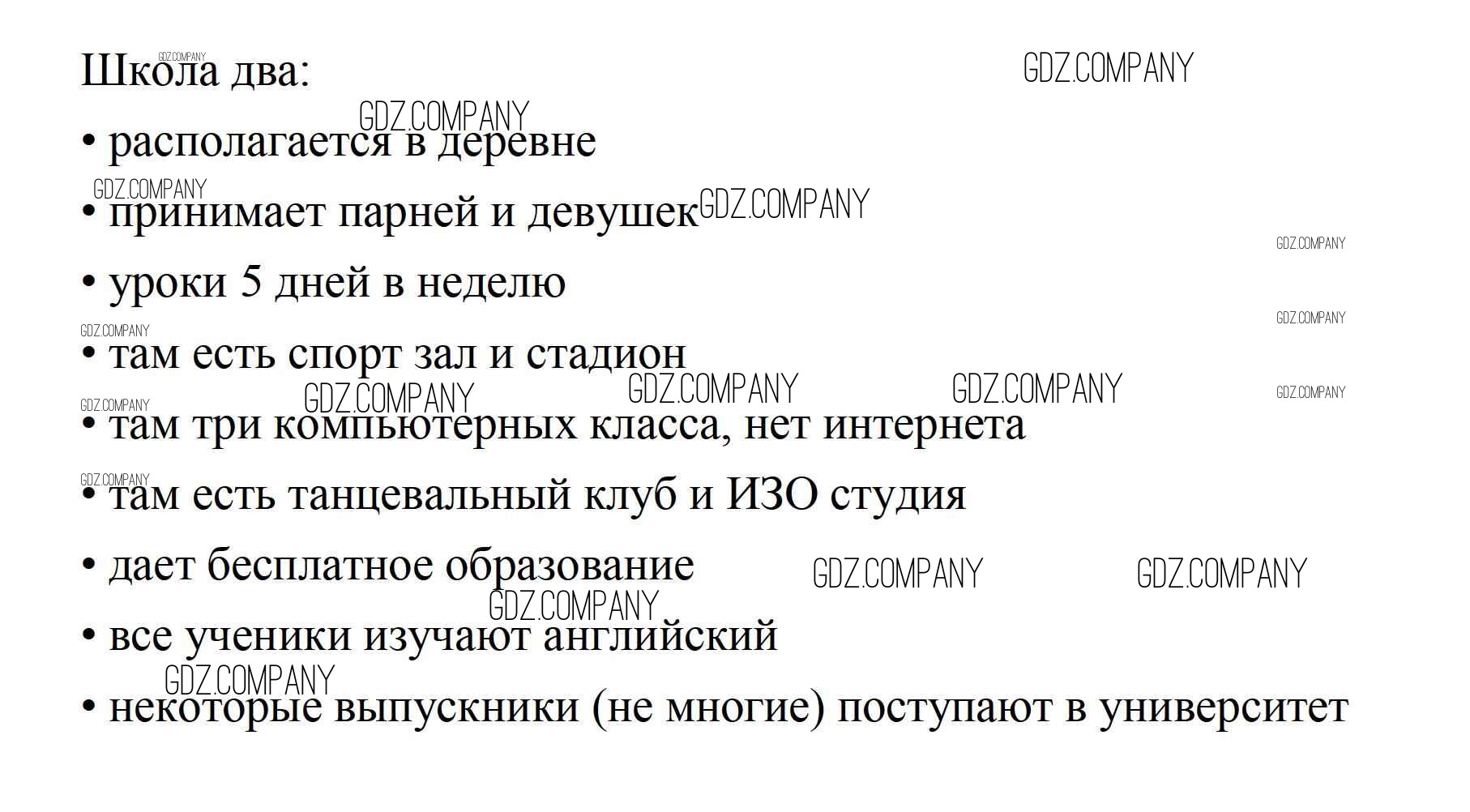 Школа два:

• располагается в деревне

• принимает парней и девушек

• уроки 5 дней в неделю

• там есть спорт зал и стадион

• там три компьютерных класса, нет интернета

• там есть танцевальный клуб и ИЗО студия

• дает бесплатное образование

• все ученики изучают английский

• некоторые выпускники (не многие) поступают в университет

GDZ.COMPANY